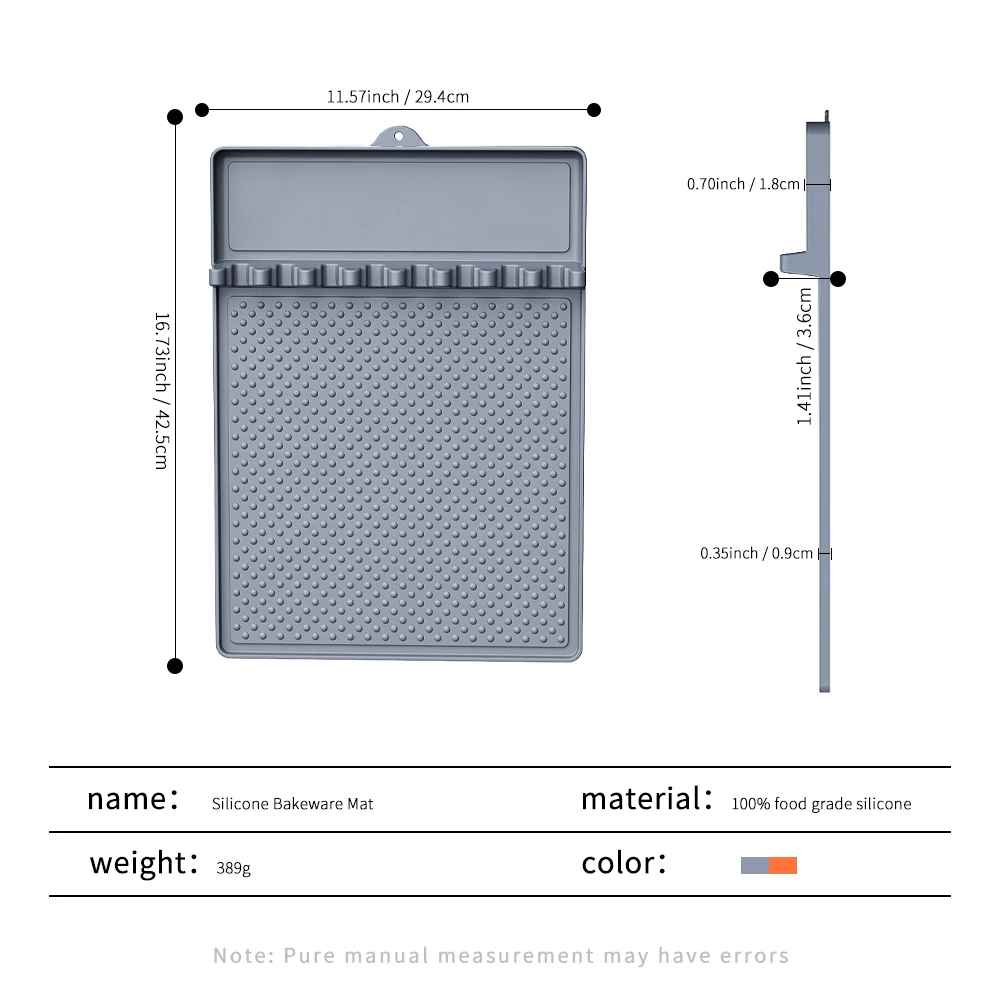 11.57inch / 29.4cm

16.73inch / 42.5cm

0.70inch / 1.8cm

1.41inch / 3.6cm

0.35inch / 0.9cm

name: Silicone Bakeware Mat

material: 100% food grade silicone

weight: 389g

color:

Note: Pure manual measurement may have errors